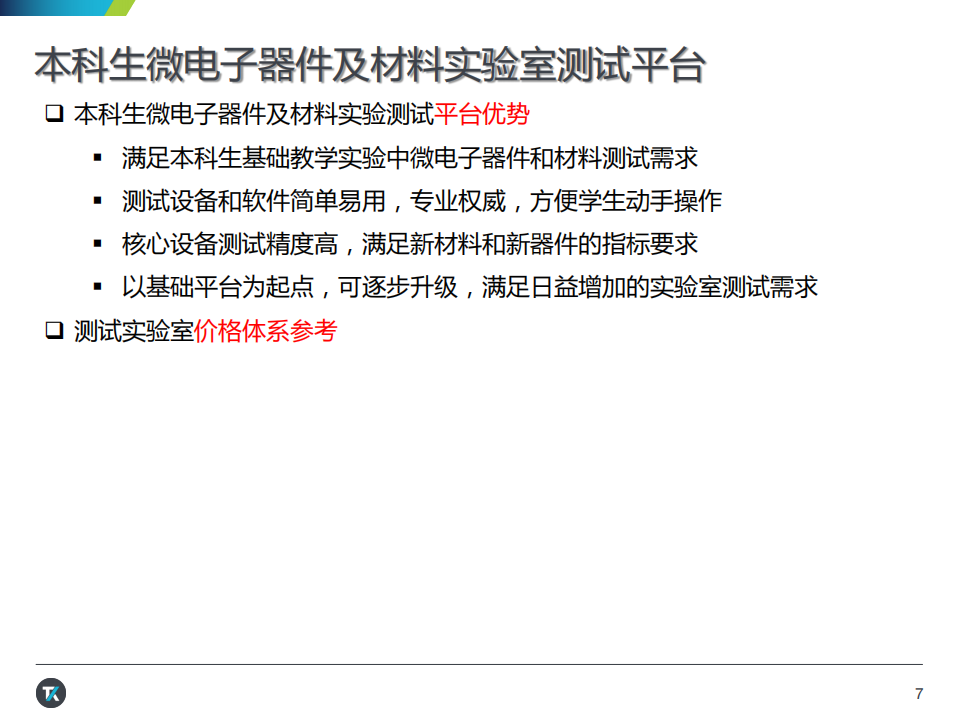 本科生微电子器件及材料实验室测试平台

☐ 本科生微电子器件及材料实验测试平台优势

• 满足本科生基础教学实验中微电子器件和材料测试需求
• 测试设备和软件简单易用，专业权威，方便学生动手操作
• 核心设备测试精度高，满足新材料和新器件的指标要求
• 以基础平台为起点，可逐步升级，满足日益增加的实验室测试需求

☐ 测试实验室价格体系参考

7